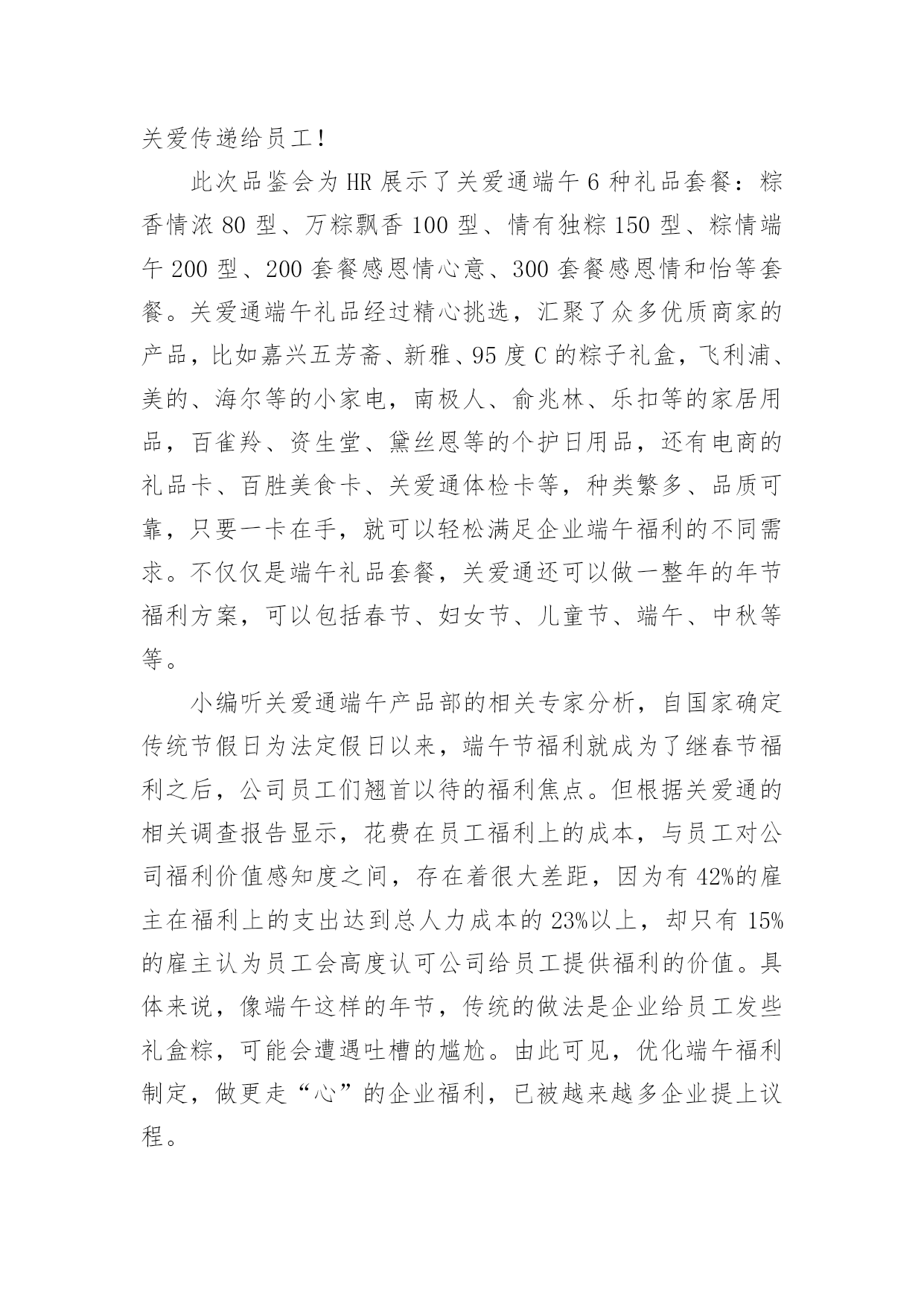 关爱传递给员工！

此次品鉴会为HR展示了关爱通端午6种礼品套餐：粽香情浓80型、万粽飘香100型、情有独粽150型、粽情端午200型、200套餐感恩情心意、300套餐感恩情和怡等套餐。关爱通端午礼品经过精心挑选，汇聚了众多优质商家的产品，比如嘉兴五芳斋、新雅、95度C的粽子礼盒，飞利浦、美的、海尔等的小家电，南极人、俞兆林、乐扣等的家居用品，百雀羚、资生堂、黛丝恩等的个护日用品，还有电商的礼品卡、百胜美食卡、关爱通体检卡等，种类繁多、品质可靠，只要一卡在手，就可以轻松满足企业端午福利的不同需求。不仅仅是端午礼品套餐，关爱通还可以做一整年的年节福利方案，可以包括春节、妇女节、儿童节、端午、中秋等等。

小编听关爱通端午产品部的相关专家分析，自国家确定传统节假日为法定假日以来，端午节福利就成为了继春节福利之后，公司员工们翘首以待的福利焦点。但根据关爱通的相关调查报告显示，花费在员工福利上的成本，与员工对公司福利价值感知度之间，存在着很大差距，因为有42%的雇主在福利上的支出达到总人力成本的23%以上，却只有15%的雇主认为员工会高度认可公司给员工提供福利的价值。具体来说，像端午这样的年节，传统的做法是企业给员工发些礼盒粽，可能会遭遇吐槽的尴尬。由此可见，优化端午福利制定，做更走“心”的企业福利，已被越来越多企业提上议程。